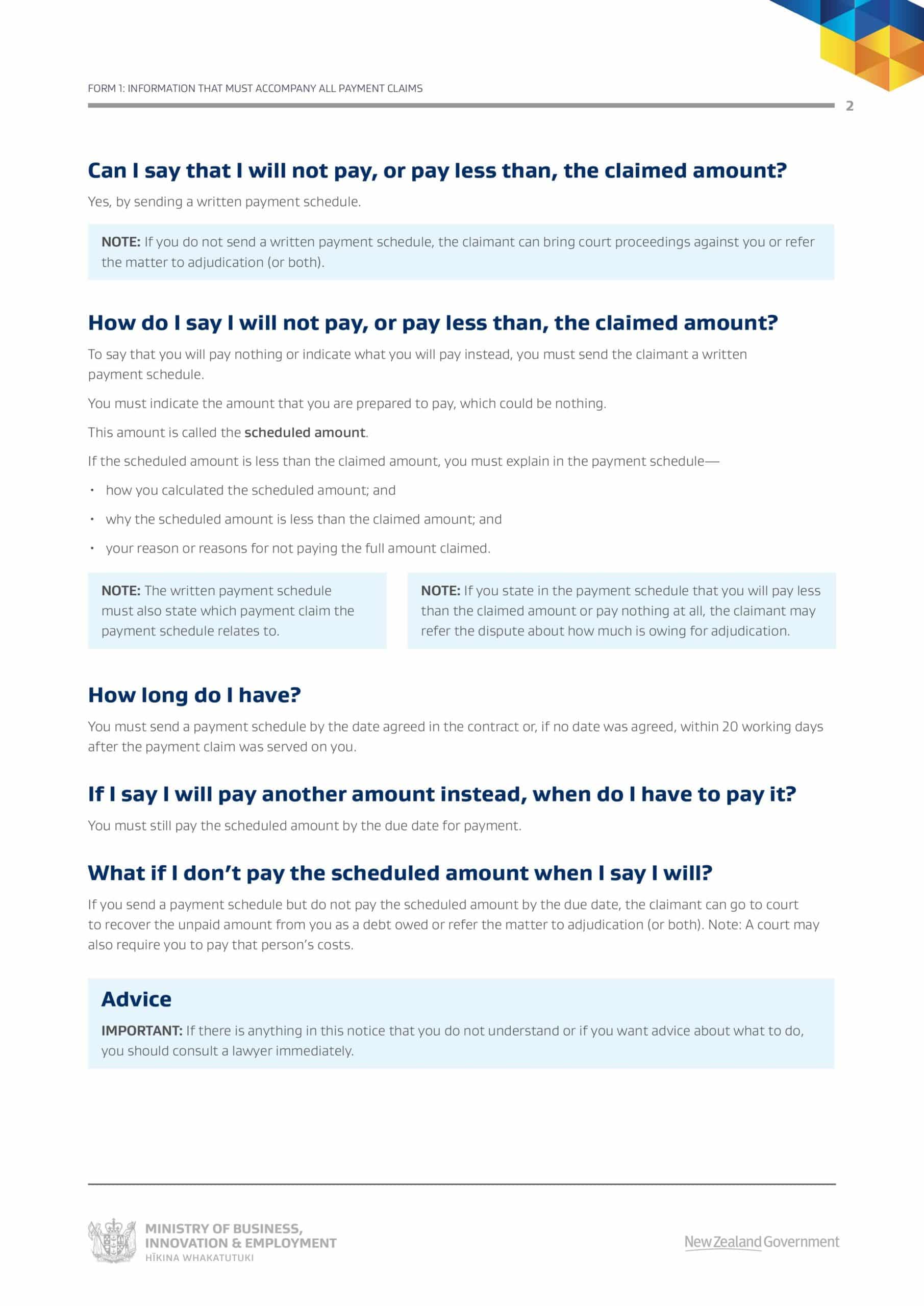 FORM 1: INFORMATION THAT MUST ACCOMPANY ALL PAYMENT CLAIMS

2

Can I say that I will not pay, or pay less than, the claimed amount?

Yes, by sending a written payment schedule.

NOTE: If you do not send a written payment schedule, the claimant can bring court proceedings against you or refer the matter to adjudication (or both).

How do I say I will not pay, or pay less than, the claimed amount?

To say that you will pay nothing or indicate what you will pay instead, you must send the claimant a written payment schedule.

You must indicate the amount that you are prepared to pay, which could be nothing.

This amount is called the scheduled amount.

If the scheduled amount is less than the claimed amount, you must explain in the payment schedule—

• how you calculated the scheduled amount; and

• why the scheduled amount is less than the claimed amount; and

• your reason or reasons for not paying the full amount claimed.

NOTE: The written payment schedule must also state which payment claim the payment schedule relates to.

NOTE: If you state in the payment schedule that you will pay less than the claimed amount or pay nothing at all, the claimant may refer the dispute about how much is owing for adjudication.

How long do I have?

You must send a payment schedule by the date agreed in the contract or, if no date was agreed, within 20 working days after the payment claim was served on you.

If I say I will pay another amount instead, when do I have to pay it?

You must still pay the scheduled amount by the due date for payment.

What if I don't pay the scheduled amount when I say I will?

If you send a payment schedule but do not pay the scheduled amount by the due date, the claimant can go to court to recover the unpaid amount from you as a debt owed or refer the matter to adjudication (or both). Note: A court may also require you to pay that person's costs.

Advice

IMPORTANT: If there is anything in this notice that you do not understand or if you want advice about what to do, you should consult a lawyer immediately.

MINISTRY OF BUSINESS,
INNOVATION & EMPLOYMENT
HĪKINA WHAKATUTUKI

New Zealand Government